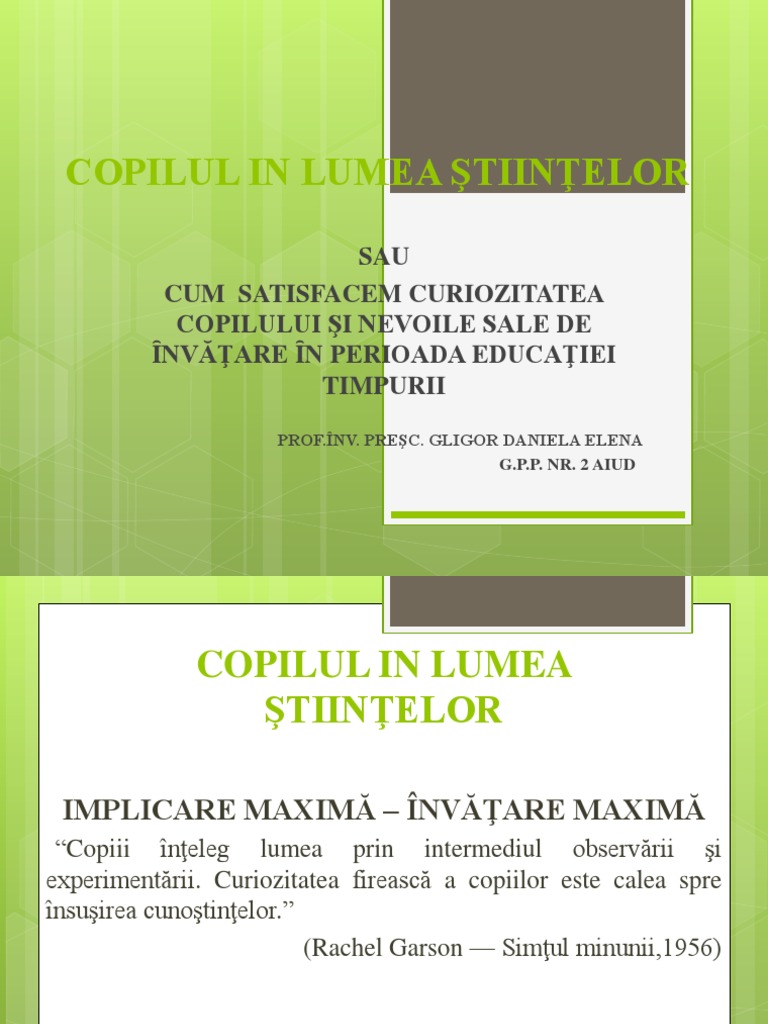 COPILUL IN LUMEA ŞTIINŢELOR

SAU
CUM SATISFACEM CURIOZITATEA COPILULUI ŞI NEVOILE SALE DE ÎNVĂŢARE ÎN PERIOADA EDUCAŢIEI TIMPURII

PROF.ÎNV. PREȘC. GLIGOR DANIELA ELENA
G.P.P. NR. 2 AIUD

COPILUL IN LUMEA ŞTIINŢELOR

IMPLICARE MAXIMĂ – ÎNVĂŢARE MAXIMĂ

“Copiii înţeleg lumea prin intermediul observării şi experimentării. Curiozitatea firească a copiilor este calea spre însuşirea cunoştinţelor.”

(Rachel Garson — Simţul minunii,1956)